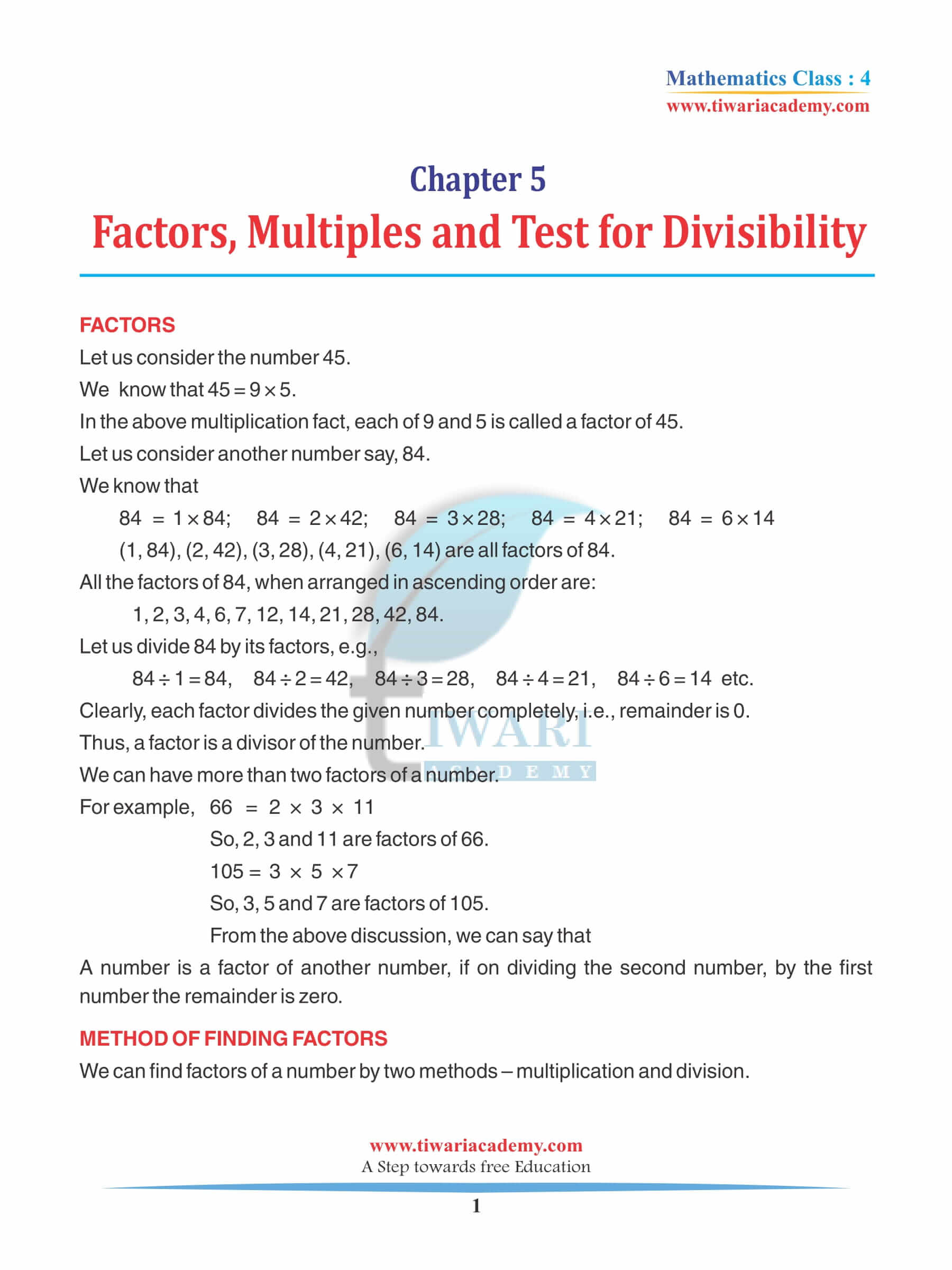 Mathematics Class : 4
www.tiwariacademy.com

Chapter 5
Factors, Multiples and Test for Divisibility

FACTORS
Let us consider the number 45.
We know that $45 = 9 \times 5$.
In the above multiplication fact, each of 9 and 5 is called a factor of 45.
Let us consider another number say, 84.
We know that
$84 = 1 \times 84$; $84 = 2 \times 42$; $84 = 3 \times 28$; $84 = 4 \times 21$; $84 = 6 \times 14$
(1, 84), (2, 42), (3, 28), (4, 21), (6, 14) are all factors of 84.
All the factors of 84, when arranged in ascending order are:
1, 2, 3, 4, 6, 7, 12, 14, 21, 28, 42, 84.
Let us divide 84 by its factors, e.g.,
$84 \div 1 = 84$, $84 \div 2 = 42$, $84 \div 3 = 28$, $84 \div 4 = 21$, $84 \div 6 = 14$ etc.
Clearly, each factor divides the given number completely, i.e., remainder is 0.
Thus, a factor is a divisor of the number.
We can have more than two factors of a number.
For example, $66 = 2 \times 3 \times 11$
So, 2, 3 and 11 are factors of 66.
$105 = 3 \times 5 \times 7$
So, 3, 5 and 7 are factors of 105.
From the above discussion, we can say that
A number is a factor of another number, if on dividing the second number, by the first number the remainder is zero.

METHOD OF FINDING FACTORS
We can find factors of a number by two methods – multiplication and division.

TIWARI ACADEMY

www.tiwariacademy.com
A Step towards free Education
1